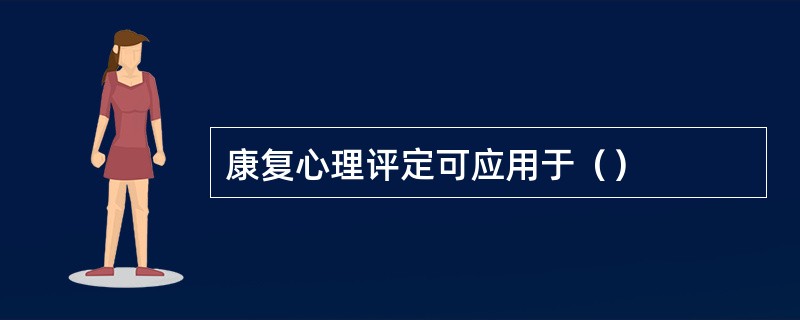 康复心理评定可应用于（）